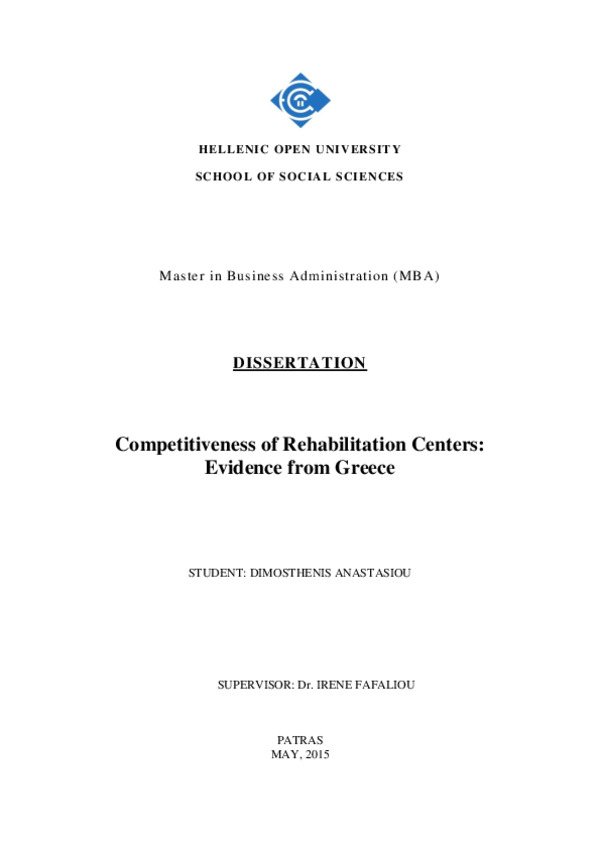 HELLENIC OPEN UNIVERSITY

SCHOOL OF SOCIAL SCIENCES

Master in Business Administration (MBA)

DISSERTATION

Competitiveness of Rehabilitation Centers: Evidence from Greece

STUDENT: DIMOSTHENIS ANASTASIOU

SUPERVISOR: Dr. IRENE FAFALIOU

PATRAS
MAY, 2015